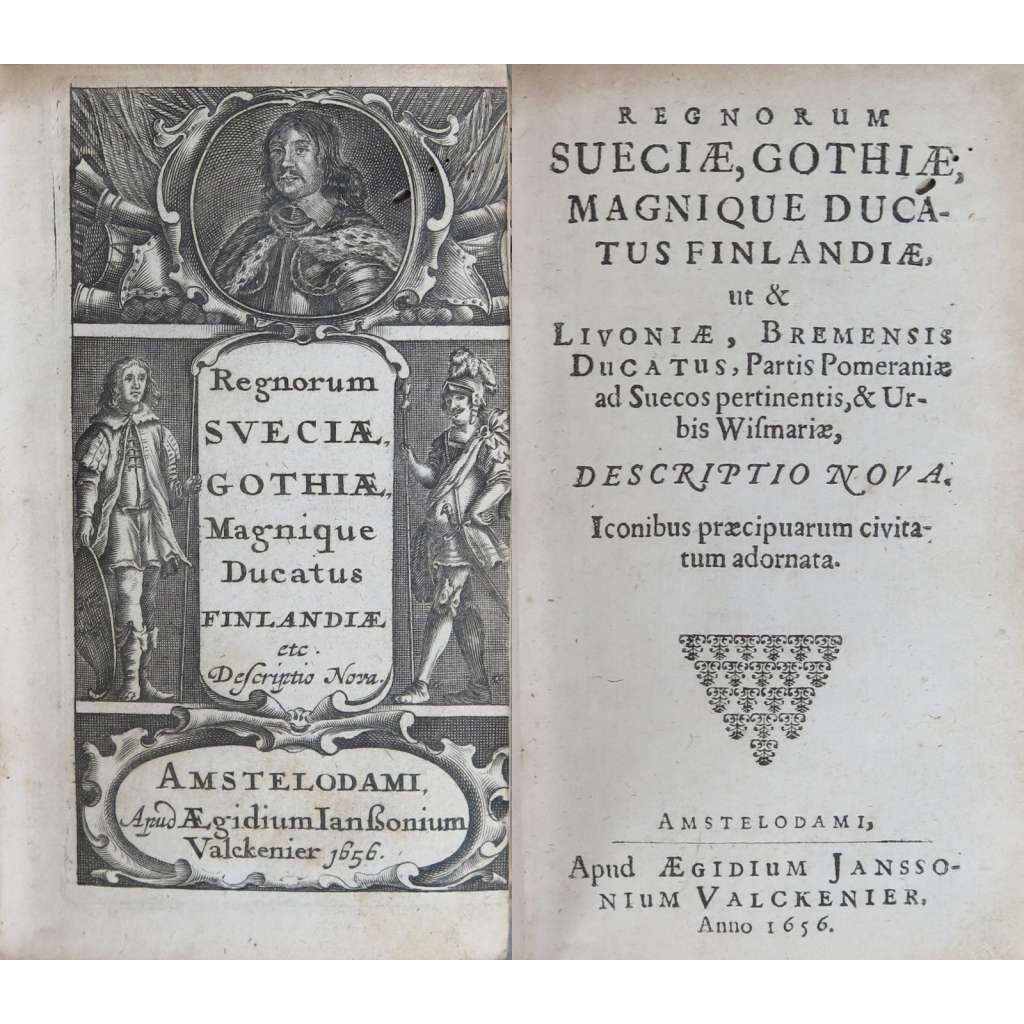 Regnorum SVECIÆ, GOTHIÆ, Magnique Ducatus FINLANDIÆ etc. Descriptio Nova.

AMSTELODAMI, Apud Ægidium Ianssonium Valckenier 1656.

REGNORUM SUECIÆ, GOTHIÆ, MAGNIQUE DUCATUS FINLANDIÆ, ut & LIVONIÆ, BREMENSIS DUCATUS, Partis Pomeraniæ ad Suecos pertinentis, & Urbis Wismariæ,

DESCRIPTIO NOVA.

Iconibus præcipuarum civitatum adornata.

AMSTELODAMI,

Apud ÆGIDIUM JANSSONIUM VALCKENIER. Anno 1656.